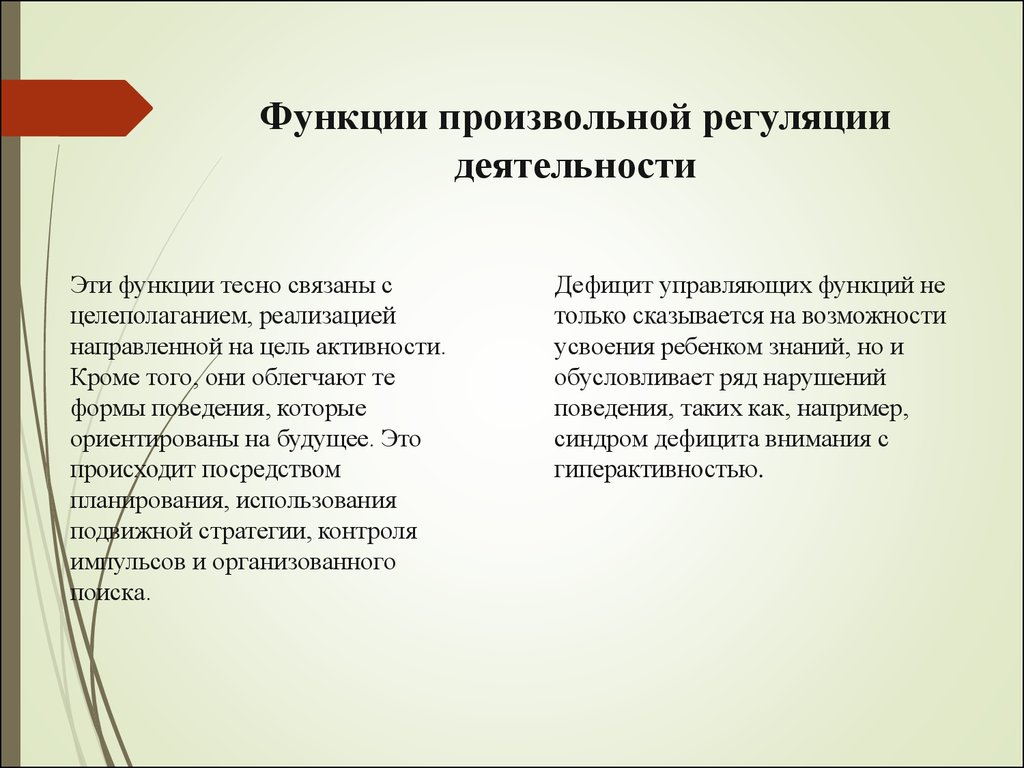 Функции произвольной регуляции деятельности

Эти функции тесно связаны с целеполаганием, реализацией направленной на цель активности. Кроме того, они облегчают те формы поведения, которые ориентированы на будущее. Это происходит посредством планирования, использования подвижной стратегии, контроля импульсов и организованного поиска.

Дефицит управляющих функций не только сказывается на возможности усвоения ребенком знаний, но и обусловливает ряд нарушений поведения, таких как, например, синдром дефицита внимания с гиперактивностью.